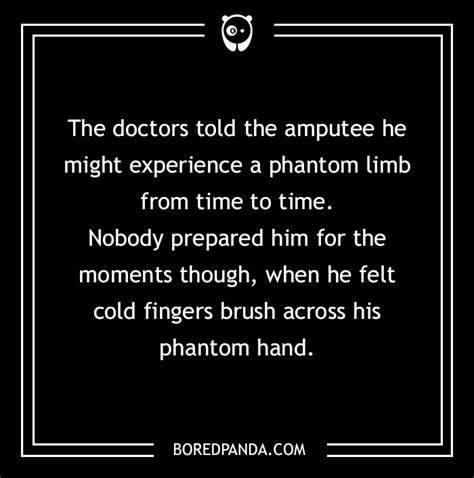 The doctors told the amputee he might experience a phantom limb from time to time.
Nobody prepared him for the moments though, when he felt cold fingers brush across his phantom hand.

BOREDPANDA.COM